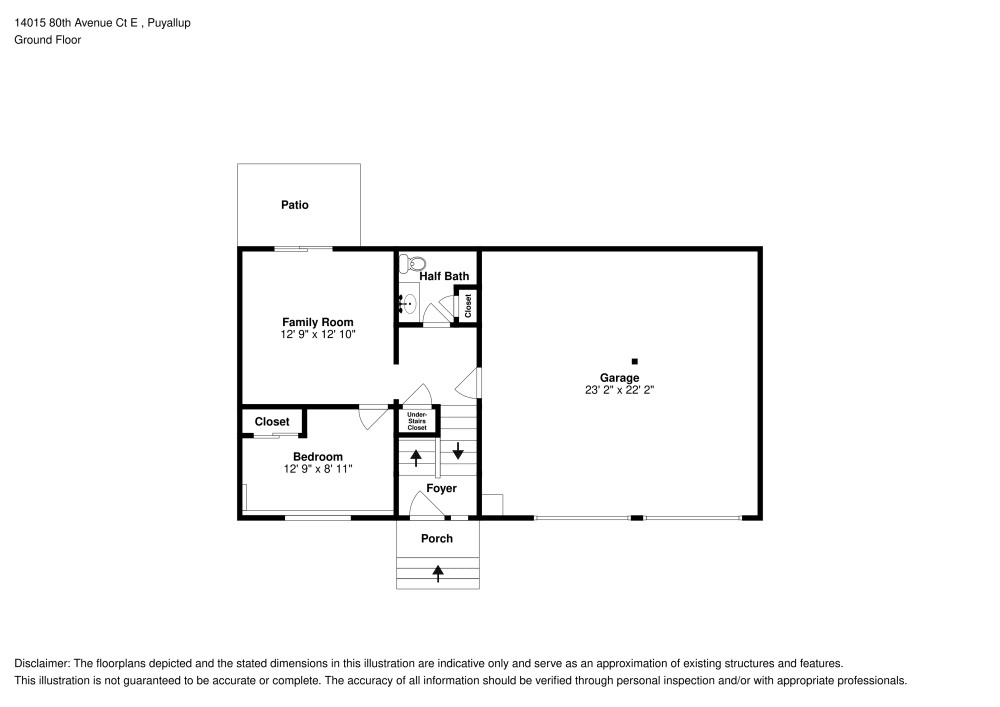 14015 80th Avenue Ct E , Puyallup
Ground Floor

Patio

Half Bath

Closet

Family Room
12' 9" x 12' 10"

Garage
23' 2" x 22' 2"

Closet

Under-Stairs Closet

Bedroom
12' 9" x 8' 11"

Foyer

Porch

Disclaimer: The floorplans depicted and the stated dimensions in this illustration are indicative only and serve as an approximation of existing structures and features.
This illustration is not guaranteed to be accurate or complete. The accuracy of all information should be verified through personal inspection and/or with appropriate professionals.